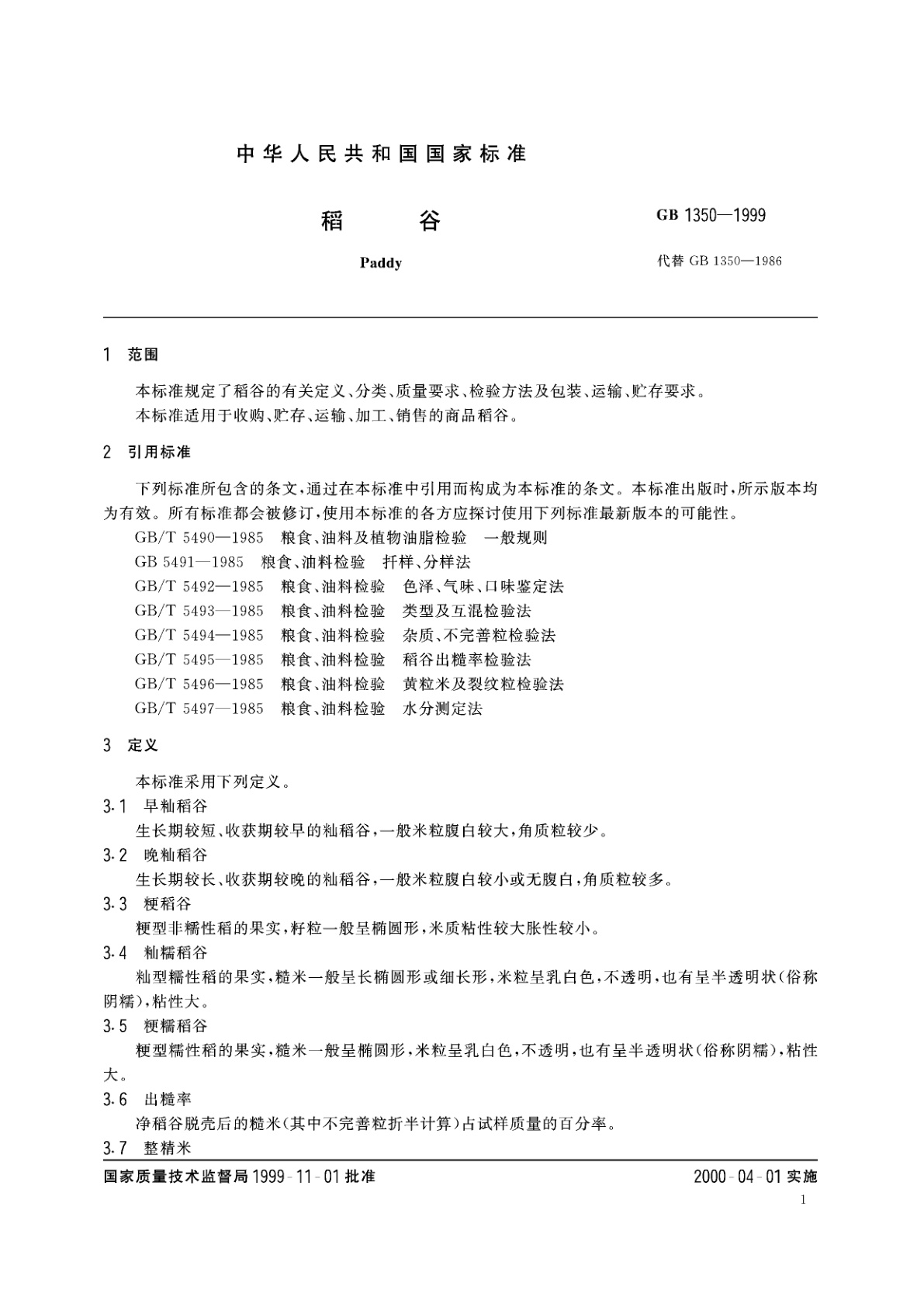 中华人民共和国国家标准

稻　谷

Paddy

GB 1350—1999

代替 GB 1350—1986

1　范围

本标准规定了稻谷的有关定义、分类、质量要求、检验方法及包装、运输、贮存要求。

本标准适用于收购、贮存、运输、加工、销售的商品稻谷。

2　引用标准

下列标准所包含的条文，通过在本标准中引用而构成为本标准的条文。本标准出版时，所示版本均为有效。所有标准都会被修订，使用本标准的各方应探讨使用下列标准最新版本的可能性。

GB/T 5490—1985　粮食、油料及植物油脂检验　一般规则

GB 5491—1985　粮食、油料检验　扦样、分样法

GB/T 5492—1985　粮食、油料检验　色泽、气味、口味鉴定法

GB/T 5493—1985　粮食、油料检验　类型及互混检验法

GB/T 5494—1985　粮食、油料检验　杂质、不完善粒检验法

GB/T 5495—1985　粮食、油料检验　稻谷出糙率检验法

GB/T 5496—1985　粮食、油料检验　黄粒米及裂纹粒检验法

GB/T 5497—1985　粮食、油料检验　水分测定法

3　定义

本标准采用下列定义。

3.1　早籼稻谷

生长期较短、收获期较早的籼稻谷，一般米粒腹白较大，角质粒较少。

3.2　晚籼稻谷

生长期较长、收获期较晚的籼稻谷，一般米粒腹白较小或无腹白，角质粒较多。

3.3　粳稻谷

粳型非糯性稻的果实，籽粒一般呈椭圆形，米质粘性较大胀性较小。

3.4　籼糯稻谷

籼型糯性稻的果实，糙米一般呈长椭圆形或细长形，米粒呈乳白色，不透明，也有呈半透明状（俗称阴糯），粘性大。

3.5　粳糯稻谷

粳型糯性稻的果实，糙米一般呈椭圆形，米粒呈乳白色，不透明，也有呈半透明状（俗称阴糯），粘性大。

3.6　出糙率

净稻谷脱壳后的糙米（其中不完善粒折半计算）占试样质量的百分率。

3.7　整精米

国家质量技术监督局 1999-11-01 批准　　　2000-04-01 实施

1